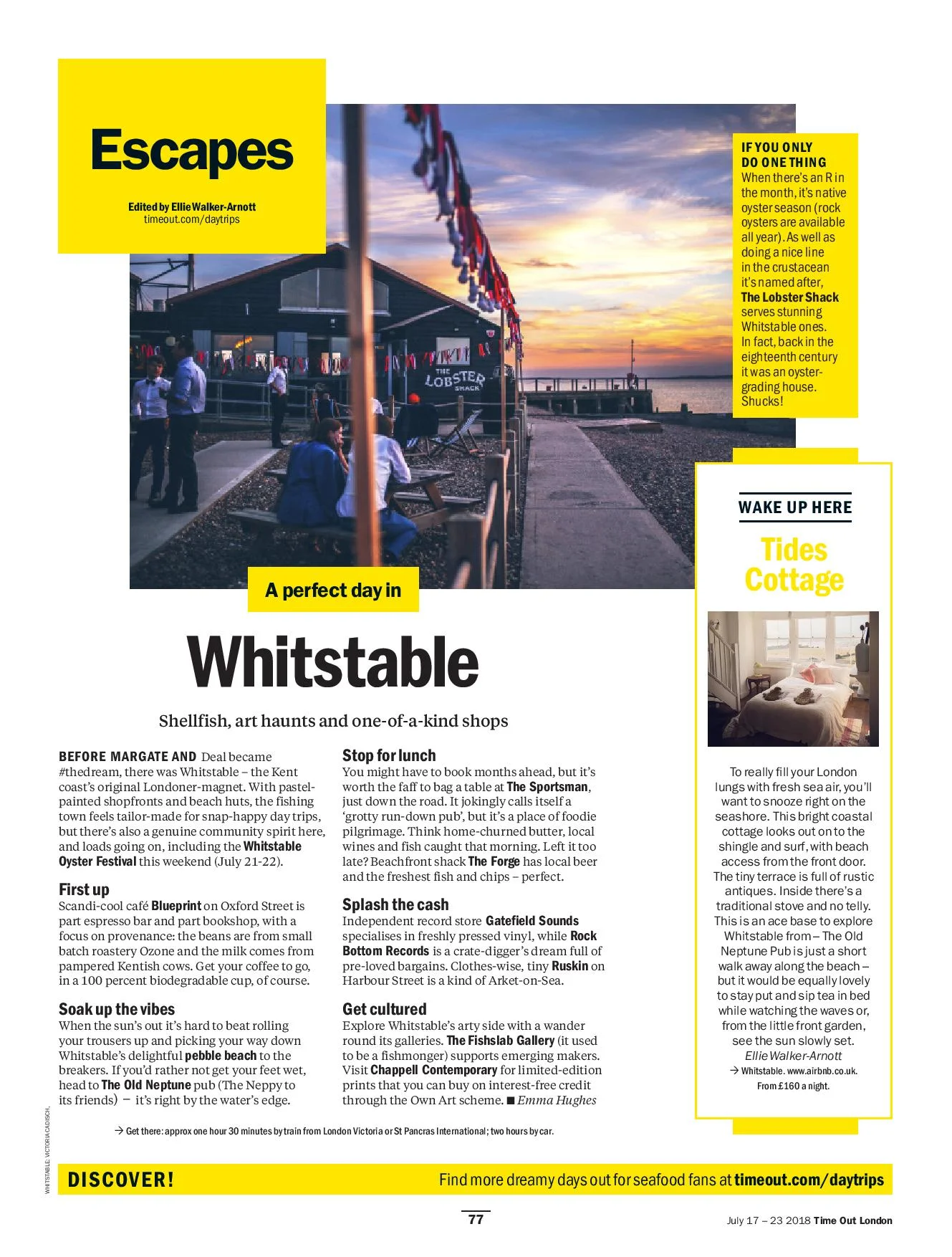 Escapes

Edited by Ellie Walker-Arnott
timeout.com/daytrips

THE LOBSTER SHACK

IF YOU ONLY DO ONE THING
When there's an R in the month, it's native oyster season (rock oysters are available all year). As well as doing a nice line in the crustacean it's named after, The Lobster Shack serves stunning Whitstable ones. In fact, back in the eighteenth century it was an oyster-grading house. Shucks!

A perfect day in

Whitstable

Shellfish, art haunts and one-of-a-kind shops

BEFORE MARGATE AND Deal became #thedream, there was Whitstable – the Kent coast's original Londoner-magnet. With pastel-painted shopfronts and beach huts, the fishing town feels tailor-made for snap-happy day trips, but there's also a genuine community spirit here, and loads going on, including the Whitstable Oyster Festival this weekend (July 21-22).

First up
Scandi-cool café Blueprint on Oxford Street is part espresso bar and part bookshop, with a focus on provenance: the beans are from small batch roastery Ozone and the milk comes from pampered Kentish cows. Get your coffee to go, in a 100 percent biodegradable cup, of course.

Soak up the vibes
When the sun's out it's hard to beat rolling your trousers up and picking your way down Whitstable's delightful pebble beach to the breakers. If you'd rather not get your feet wet, head to The Old Neptune pub (The Neppy to its friends) – it's right by the water's edge.

Stop for lunch
You might have to book months ahead, but it's worth the faff to bag a table at The Sportsman, just down the road. It jokingly calls itself a 'grotty run-down pub', but it's a place of foodie pilgrimage. Think home-churned butter, local wines and fish caught that morning. Left it too late? Beachfront shack The Forge has local beer and the freshest fish and chips – perfect.

Splash the cash
Independent record store Gatefield Sounds specialises in freshly pressed vinyl, while Rock Bottom Records is a crate-digger's dream full of pre-loved bargains. Clothes-wise, tiny Ruskin on Harbour Street is a kind of Arket-on-Sea.

Get cultured
Explore Whitstable's arty side with a wander round its galleries. The Fishslab Gallery (it used to be a fishmonger) supports emerging makers. Visit Chappell Contemporary for limited-edition prints that you can buy on interest-free credit through the Own Art scheme. ■ Emma Hughes

→ Get there: approx one hour 30 minutes by train from London Victoria or St Pancras International; two hours by car.

WAKE UP HERE

Tides Cottage

To really fill your London lungs with fresh sea air, you'll want to snooze right on the seashore. This bright coastal cottage looks out on to the shingle and surf, with beach access from the front door. The tiny terrace is full of rustic antiques. Inside there's a traditional stove and no telly. This is an ace base to explore Whitstable from – The Old Neptune Pub is just a short walk away along the beach – but it would be equally lovely to stay put and sip tea in bed while watching the waves or, from the little front garden, see the sun slowly set.
Ellie Walker-Arnott
→ Whitstable. www.airbnb.co.uk. From £160 a night.

WHITSTABLE: VICTORIA CADISCH.

DISCOVER! Find more dreamy days out for seafood fans at timeout.com/daytrips

77

July 17 – 23 2018 Time Out London